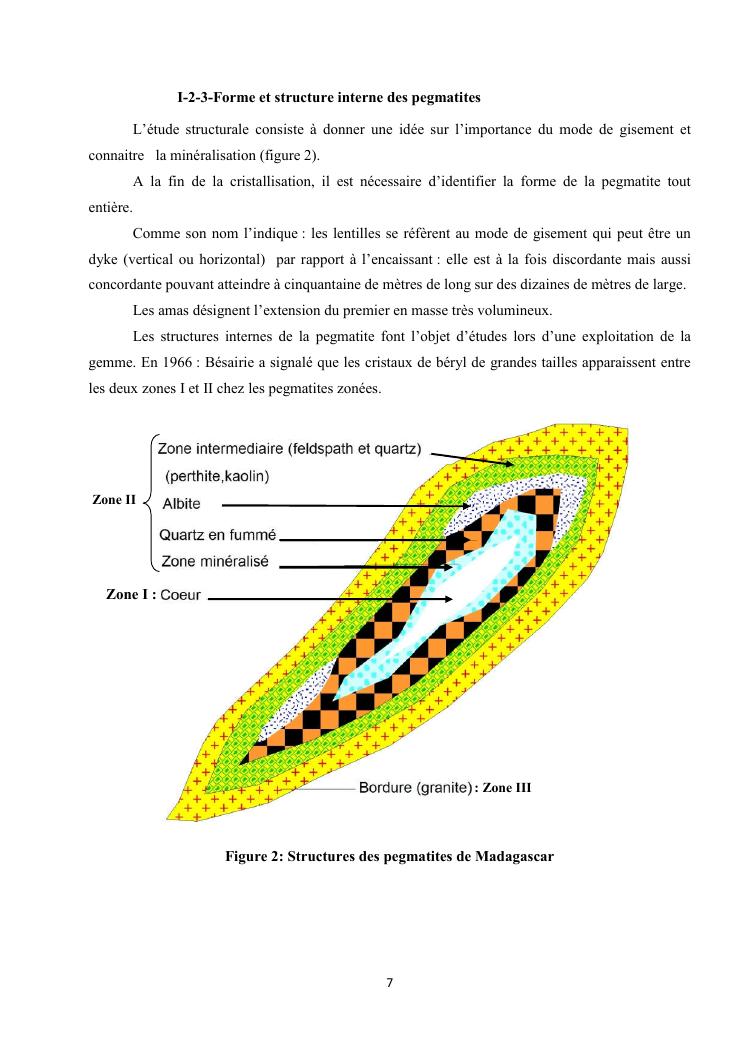 I-2-3-Forme et structure interne des pegmatites

L'étude structurale consiste à donner une idée sur l'importance du mode de gisement et connaitre la minéralisation (figure 2).

A la fin de la cristallisation, il est nécessaire d'identifier la forme de la pegmatite tout entière.

Comme son nom l'indique : les lentilles se réfèrent au mode de gisement qui peut être un dyke (vertical ou horizontal) par rapport à l'encaissant : elle est à la fois discordante mais aussi concordante pouvant atteindre à cinquantaine de mètres de long sur des dizaines de mètres de large.

Les amas désignent l'extension du premier en masse très volumineux.

Les structures internes de la pegmatite font l'objet d'études lors d'une exploitation de la gemme. En 1966 : Bésairie a signalé que les cristaux de béryl de grandes tailles apparaissent entre les deux zones I et II chez les pegmatites zonées.

Zone II
Zone intermediaire (feldspath et quartz)
(perthite,kaolin)
Albite
Quartz en fummé
Zone minéralisé
Zone I : Coeur
Bordure (granite) : Zone III

Figure 2: Structures des pegmatites de Madagascar

7